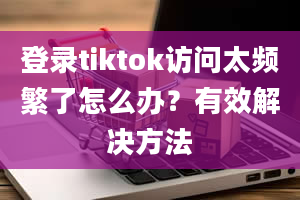 登录tiktok访问太频繁了怎么办？有效解决方法